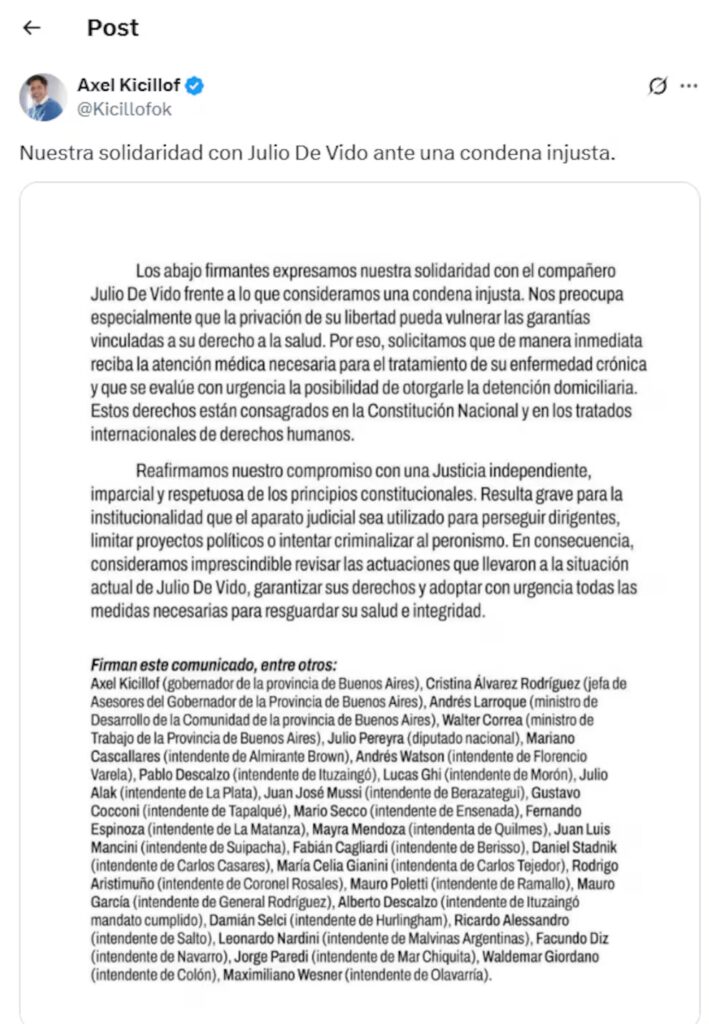 Post

Axel Kicillof
@Kicillofok

Nuestra solidaridad con Julio De Vido ante una condena injusta.

Los abajo firmantes expresamos nuestra solidaridad con el compañero Julio De Vido frente a lo que consideramos una condena injusta. Nos preocupa especialmente que la privación de su libertad pueda vulnerar las garantías vinculadas a su derecho a la salud. Por eso, solicitamos que de manera inmediata reciba la atención médica necesaria para el tratamiento de su enfermedad crónica y que se evalúe con urgencia la posibilidad de otorgarle la detención domiciliaria. Estos derechos están consagrados en la Constitución Nacional y en los tratados internacionales de derechos humanos.

Reafirmamos nuestro compromiso con una Justicia independiente, imparcial y respetuosa de los principios constitucionales. Resulta grave para la institucionalidad que el aparato judicial sea utilizado para perseguir dirigentes, limitar proyectos políticos o intentar criminalizar al peronismo. En consecuencia, consideramos imprescindible revisar las actuaciones que llevaron a la situación actual de Julio De Vido, garantizar sus derechos y adoptar con urgencia todas las medidas necesarias para resguardar su salud e integridad.

Firman este comunicado, entre otros:
Axel Kicillof (gobernador de la provincia de Buenos Aires), Cristina Álvarez Rodríguez (jefa de Asesores del Gobernador de la Provincia de Buenos Aires), Andrés Larroque (ministro de Desarrollo de la Comunidad de la provincia de Buenos Aires), Walter Correa (ministro de Trabajo de la Provincia de Buenos Aires), Julio Pereyra (diputado nacional), Mariano Cascallares (intendente de Almirante Brown), Andrés Watson (intendente de Florencio Varela), Pablo Descalzo (intendente de Ituzaingó), Lucas Ghi (intendente de Morón), Julio Alak (intendente de La Plata), Juan José Mussi (intendente de Berazategui), Gustavo Cocconi (intendente de Tapalqué), Mario Secco (intendente de Ensenada), Fernando Espinoza (intendente de La Matanza), Mayra Mendoza (intendenta de Quilmes), Juan Luis Mancini (intendente de Suipacha), Fabián Cagliardi (intendente de Berisso), Daniel Stadnik (intendente de Carlos Casares), María Celia Gianini (intendenta de Carlos Tejedor), Rodrigo Aristimuño (intendente de Coronel Rosales), Mauro Poletti (intendente de Ramallo), Mauro García (intendente de General Rodríguez), Alberto Descalzo (intendente de Ituzaingó mandato cumplido), Damián Selci (intendente de Hurlingham), Ricardo Alessandro (intendente de Salto), Leonardo Nardini (intendente de Malvinas Argentinas), Facundo Diz (intendente de Navarro), Jorge Paredi (intendente de Mar Chiquita), Waldemar Giordano (intendente de Colón), Maximiliano Wesner (intendente de Olavarría).